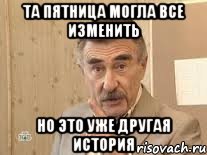 ТА ПЯТНИЦА МОГЛА ВСЕ ИЗМЕНИТЬ

НО ЭТО УЖЕ ДРУГАЯ ИСТОРИЯ

НТВ

risovach.ru